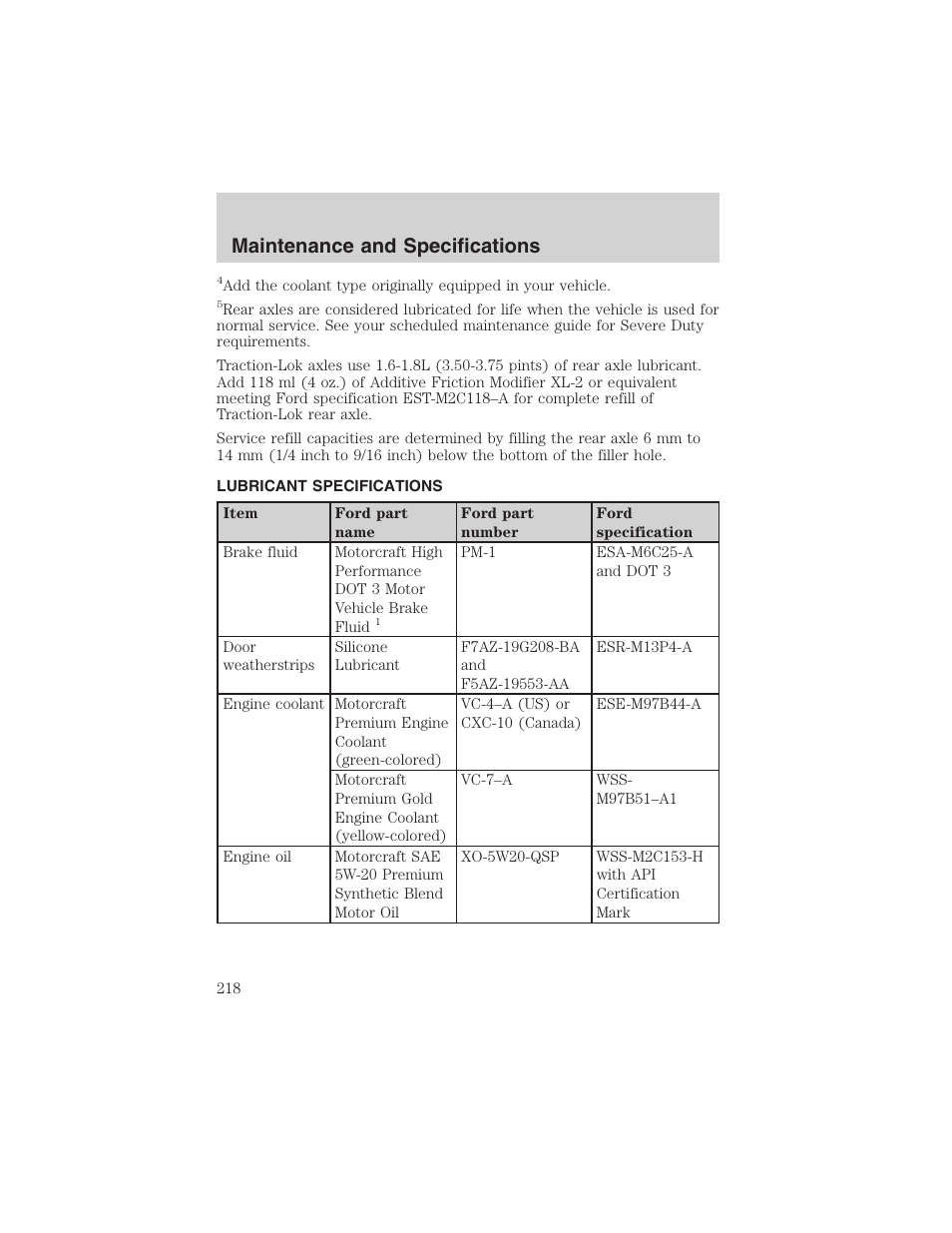 Maintenance and Specifications

$^4$Add the coolant type originally equipped in your vehicle.

$^5$Rear axles are considered lubricated for life when the vehicle is used for normal service. See your scheduled maintenance guide for Severe Duty requirements.

Traction-Lok axles use 1.6-1.8L (3.50-3.75 pints) of rear axle lubricant. Add 118 ml (4 oz.) of Additive Friction Modifier XL-2 or equivalent meeting Ford specification EST-M2C118–A for complete refill of Traction-Lok rear axle.

Service refill capacities are determined by filling the rear axle 6 mm to 14 mm (1/4 inch to 9/16 inch) below the bottom of the filler hole.

LUBRICANT SPECIFICATIONS

| Item | Ford part name | Ford part number | Ford specification |
|---|---|---|---|
| Brake fluid | Motorcraft High Performance DOT 3 Motor Vehicle Brake Fluid $^1$ | PM-1 | ESA-M6C25-A and DOT 3 |
| Door weatherstrips | Silicone Lubricant | F7AZ-19G208-BA and F5AZ-19553-AA | ESR-M13P4-A |
| Engine coolant | Motorcraft Premium Engine Coolant (green-colored) | VC-4–A (US) or CXC-10 (Canada) | ESE-M97B44-A |
| | Motorcraft Premium Gold Engine Coolant (yellow-colored) | VC-7–A | WSS-M97B51–A1 |
| Engine oil | Motorcraft SAE 5W-20 Premium Synthetic Blend Motor Oil | XO-5W20-QSP | WSS-M2C153-H with API Certification Mark |

218